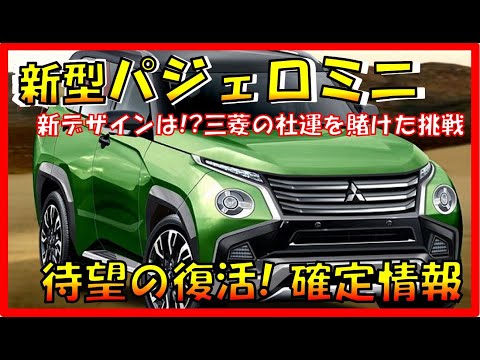 新型パジェロミニ

新デザインは!?三菱の社運を賭けた挑戦

待望の復活! 確定情報